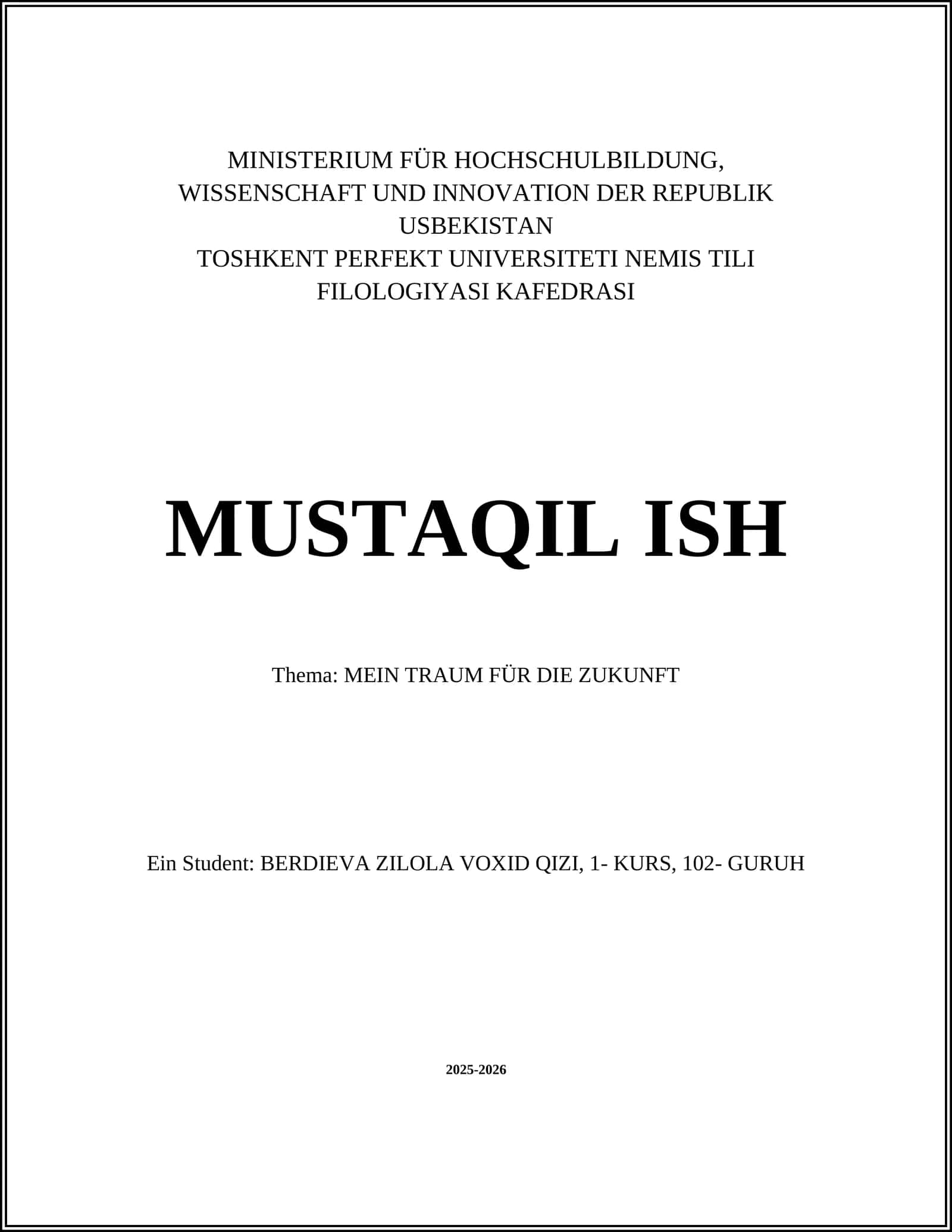 MINISTERIUM FÜR HOCHSCHULBILDUNG, WISSENSCHAFT UND INNOVATION DER REPUBLIK USBEKISTAN
TOSHKENT PERFEKT UNIVERSITETI NEMIS TILI FILOLOGIYASI KAFEDRASI

MUSTAQIL ISH

Thema: MEIN TRAUM FÜR DIE ZUKUNFT

Ein Student: BERDIEVA ZILOLA VOXID QIZI, 1- KURS, 102- GURUH

2025-2026